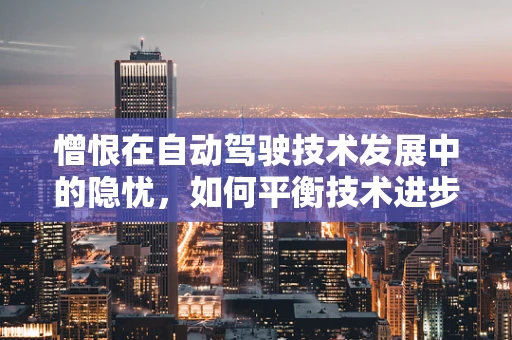 憎恨在自动驾驶技术发展中的隐忧，如何平衡技术进步